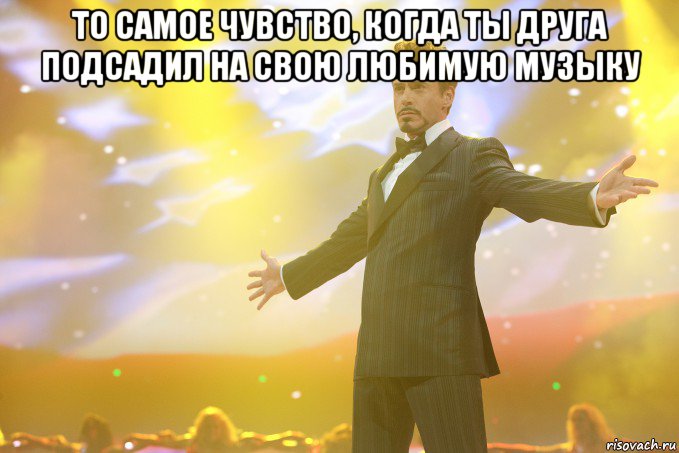 ТО САМОЕ ЧУВСТВО, КОГДА ТЫ ДРУГА ПОДСАДИЛ НА СВОЮ ЛЮБИМУЮ МУЗЫКУ

risovach.ru